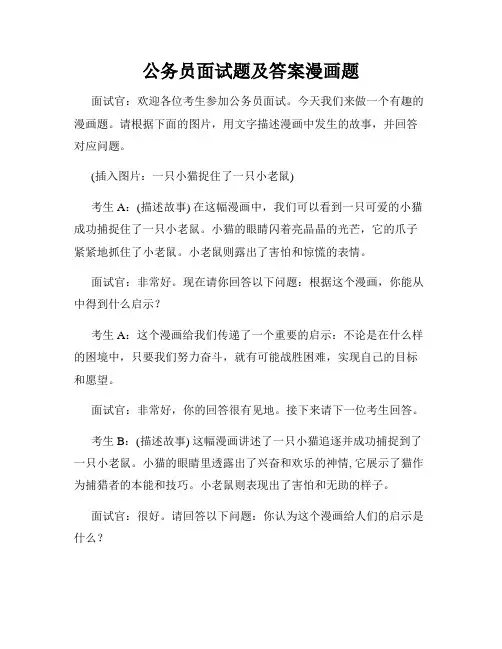 公务员面试题及答案漫画题

面试官：欢迎各位考生参加公务员面试。今天我们来做一个有趣的漫画题。请根据下面的图片，用文字描述漫画中发生的故事，并回答对应问题。

(插入图片：一只小猫捉住了一只小老鼠)

考生 A：(描述故事) 在这幅漫画中，我们可以看到一只可爱的小猫成功捕捉住了一只小老鼠。小猫的眼睛闪着亮晶晶的光芒，它的爪子紧紧地抓住了小老鼠。小老鼠则露出了害怕和惊慌的表情。

面试官：非常好。现在请你回答以下问题：根据这个漫画，你能从中得到什么启示？

考生 A：这个漫画给我们传递了一个重要的启示：不论是在什么样的困境中，只要我们努力奋斗，就有可能战胜困难，实现自己的目标和愿望。

面试官：非常好，你的回答很有见地。接下来请下一位考生回答。

考生 B：(描述故事) 这幅漫画讲述了一只小猫追逐并成功捕捉到了一只小老鼠。小猫的眼睛里透露出了兴奋和欢乐的神情，它展示了猫作为捕猎者的本能和技巧。小老鼠则表现出了害怕和无助的样子。

面试官：很好。请回答以下问题：你认为这个漫画给人们的启示是什么？